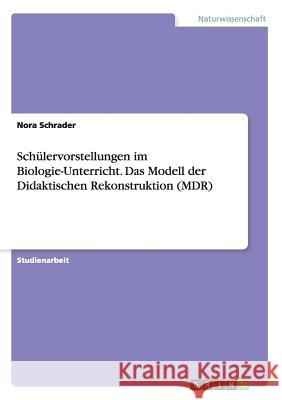 Naturwissenschaft

Nora Schrader

Schülervorstellungen im Biologie-Unterricht. Das Modell der Didaktischen Rekonstruktion (MDR)

Studienarbeit

Kraina Książek